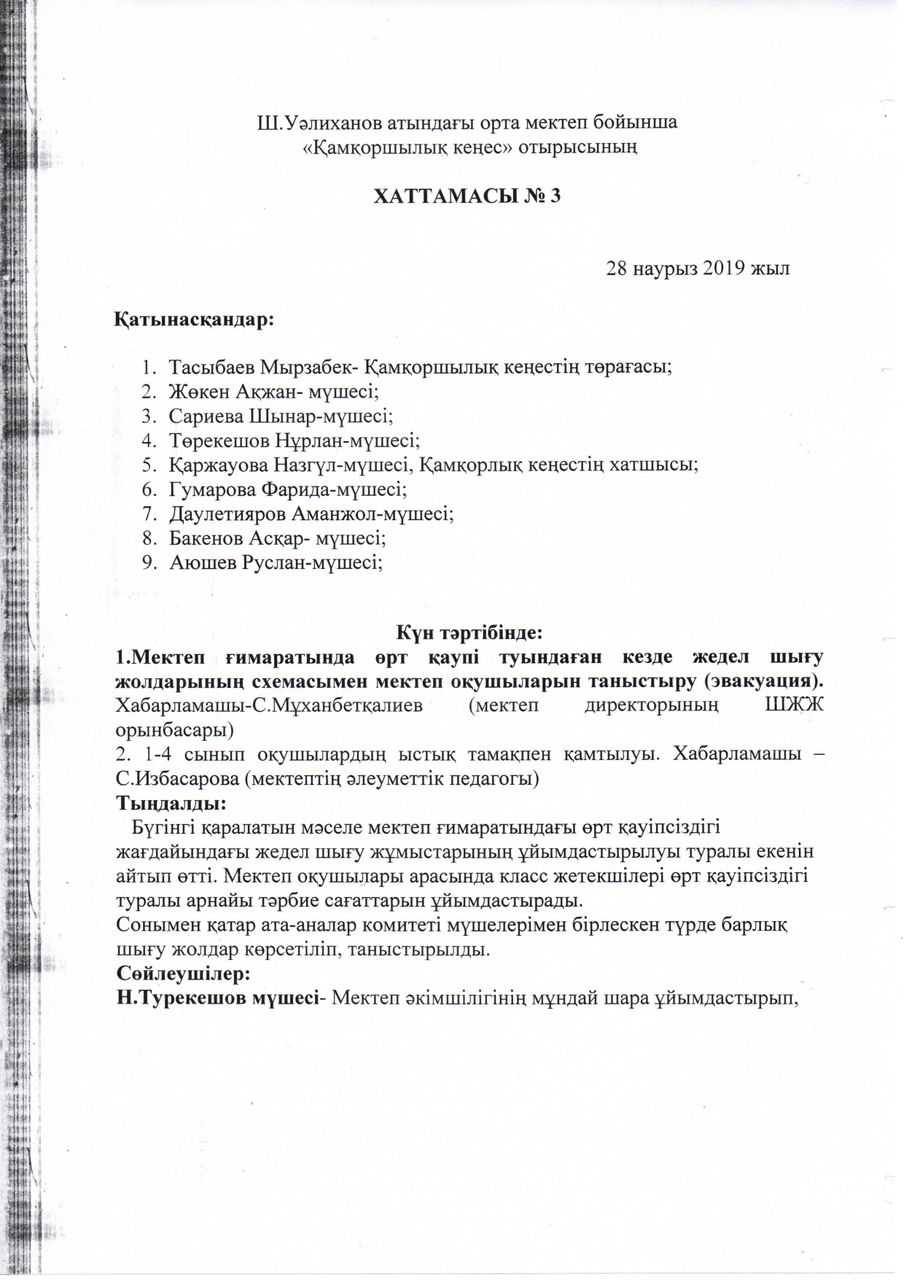 Ш.Уәлиханов атындағы орта мектеп бойынша
«Қамқоршылық кеңес» отырысының

ХАТТАМАСЫ № 3

28 наурыз 2019 жыл

Қатынасқандар:

1. Тасыбаев Мырзабек- Қамқоршылық кеңестің төрағасы;
2. Жөкен Ақжан- мүшесі;
3. Сариева Шынар-мүшесі;
4. Төрекешов Нұрлан-мүшесі;
5. Қаржауова Назгүл-мүшесі, Қамқорлық кеңестің хатшысы;
6. Гумарова Фарида-мүшесі;
7. Даулетияров Аманжол-мүшесі;
8. Бакенов Асқар- мүшесі;
9. Аюшев Руслан-мүшесі;

Күн тәртібінде:
1.Мектеп ғимаратында өрт қаупі туындаған кезде жедел шығу жолдарының схемасымен мектеп оқушыларын таныстыру (эвакуация). Хабарламашы-С.Мұханбетқалиев (мектеп директорының ШЖЖ орынбасары)
2. 1-4 сынып оқушылардың ыстық тамақпен қамтылуы. Хабарламашы – С.Избасарова (мектептің әлеуметтік педагогы)
Тыңдалды:
Бүгінгі қаралатын мәселе мектеп ғимаратындағы өрт қауіпсіздігі жағдайындағы жедел шығу жұмыстарының ұйымдастырылуы туралы екенін айтып өтті. Мектеп оқушылары арасында класс жетекшілері өрт қауіпсіздігі туралы арнайы тәрбие сағаттарын ұйымдастырады.
Сонымен қатар ата-аналар комитеті мүшелерімен бірлескен түрде барлық шығу жолдар көрсетіліп, таныстырылды.
Сөйлеушілер:
Н.Турекешов мүшесі- Мектеп әкімшілігінің мұндай шара ұйымдастырып,